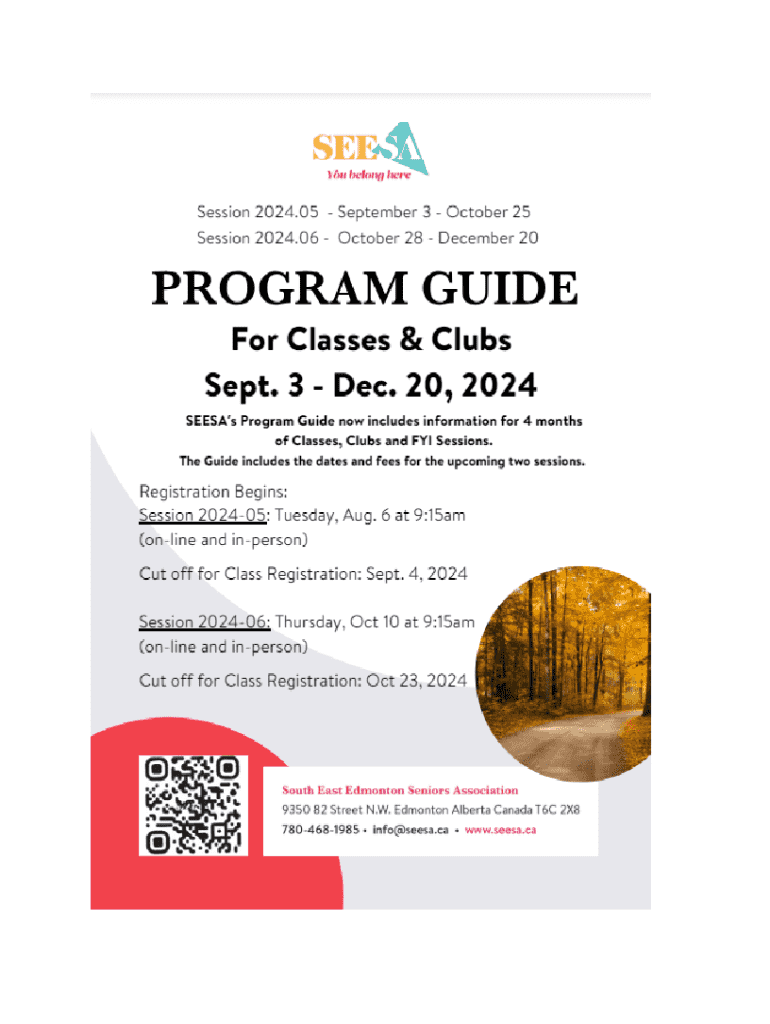 SEESA
You belong here

Session 2024.05 - September 3 - October 25
Session 2024.06 - October 28 - December 20

PROGRAM GUIDE
For Classes & Clubs
Sept. 3 - Dec. 20, 2024

SEESA's Program Guide now includes information for 4 months of Classes, Clubs and FYI Sessions.
The Guide includes the dates and fees for the upcoming two sessions.

Registration Begins:
Session 2024-05: Tuesday, Aug. 6 at 9:15am (on-line and in-person)

Cut off for Class Registration: Sept. 4, 2024

Session 2024-06: Thursday, Oct 10 at 9:15am (on-line and in-person)

Cut off for Class Registration: Oct 23, 2024

South East Edmonton Seniors Association
9350 82 Street N.W. Edmonton Alberta Canada T6C 2X8
780-468-1985 • info@seesa.ca • www.seesa.ca